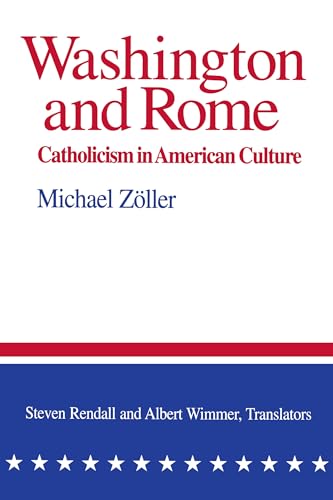 Washington and Rome
Catholicism in American Culture
Michael Zöller

Steven Rendall and Albert Wimmer, Translators